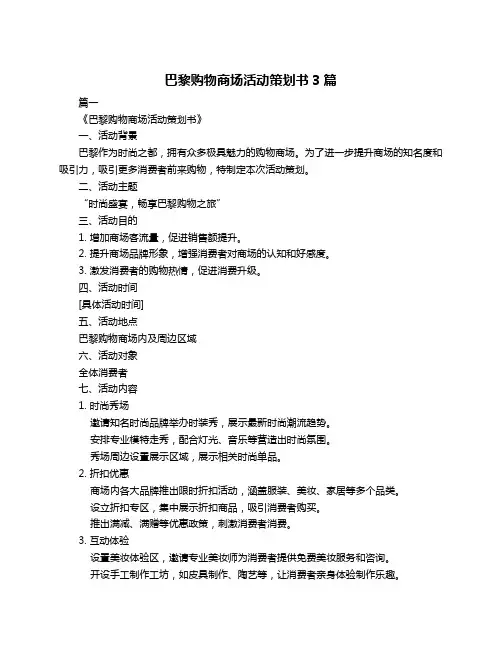 巴黎购物商场活动策划书 3 篇

篇一

《巴黎购物商场活动策划书》

一、活动背景

巴黎作为时尚之都，拥有众多极具魅力的购物商场。为了进一步提升商场的知名度和吸引力，吸引更多消费者前来购物，特制定本次活动策划。

二、活动主题

“时尚盛宴，畅享巴黎购物之旅”

三、活动目的

1. 增加商场客流量，促进销售额提升。

2. 提升商场品牌形象，增强消费者对商场的认知和好感度。

3. 激发消费者的购物热情，促进消费升级。

四、活动时间

[具体活动时间]

五、活动地点

巴黎购物商场内及周边区域

六、活动对象

全体消费者

七、活动内容

1. 时尚秀场

邀请知名时尚品牌举办时装秀，展示最新时尚潮流趋势。

安排专业模特走秀，配合灯光、音乐等营造出时尚氛围。

秀场周边设置展示区域，展示相关时尚单品。

2. 折扣优惠

商场内各大品牌推出限时折扣活动，涵盖服装、美妆、家居等多个品类。

设立折扣专区，集中展示折扣商品，吸引消费者购买。

推出满减、满赠等优惠政策，刺激消费者消费。

3. 互动体验

设置美妆体验区，邀请专业美妆师为消费者提供免费美妆服务和咨询。

开设手工制作工坊，如皮具制作、陶艺等，让消费者亲身体验制作乐趣。